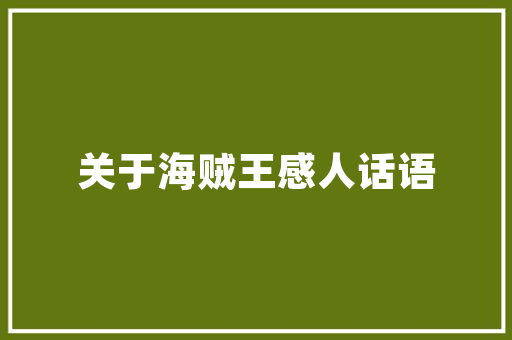 关于海贼王感人话语